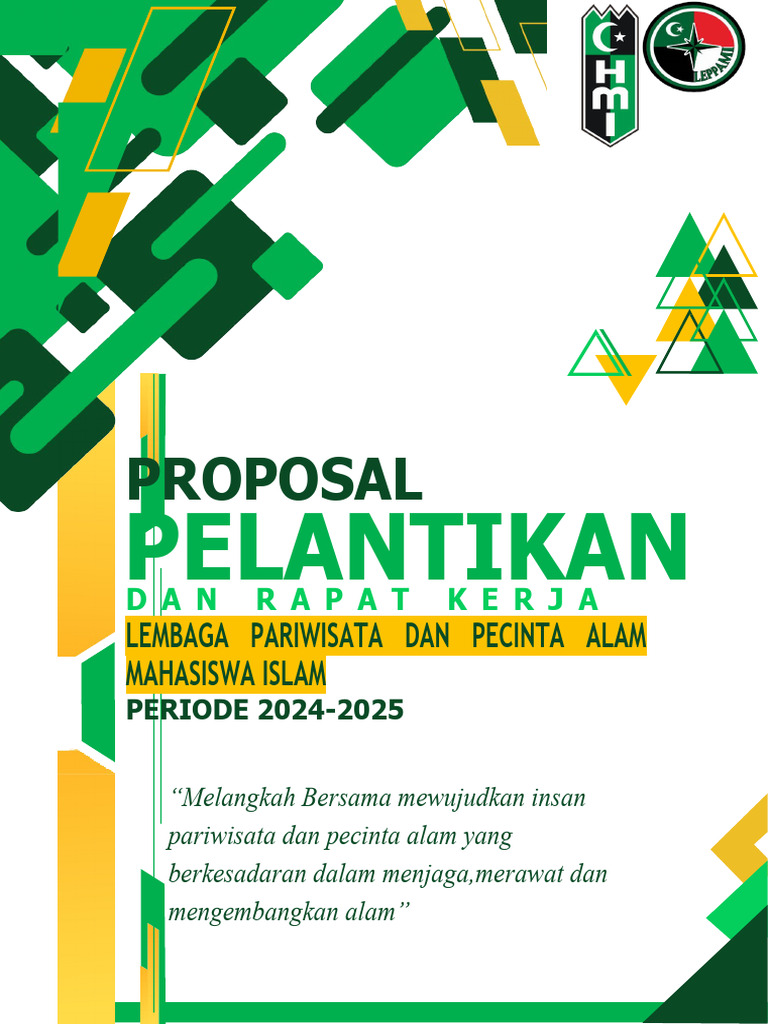 HMI

LEPPAMI

PROPOSAL
PELANTIKAN
DAN RAPAT KERJA
LEMBAGA PARIWISATA DAN PECINTA ALAM MAHASISWA ISLAM
PERIODE 2024-2025

“Melangkah Bersama mewujudkan insan pariwisata dan pecinta alam yang berkesadaran dalam menjaga,merawat dan mengembangkan alam”